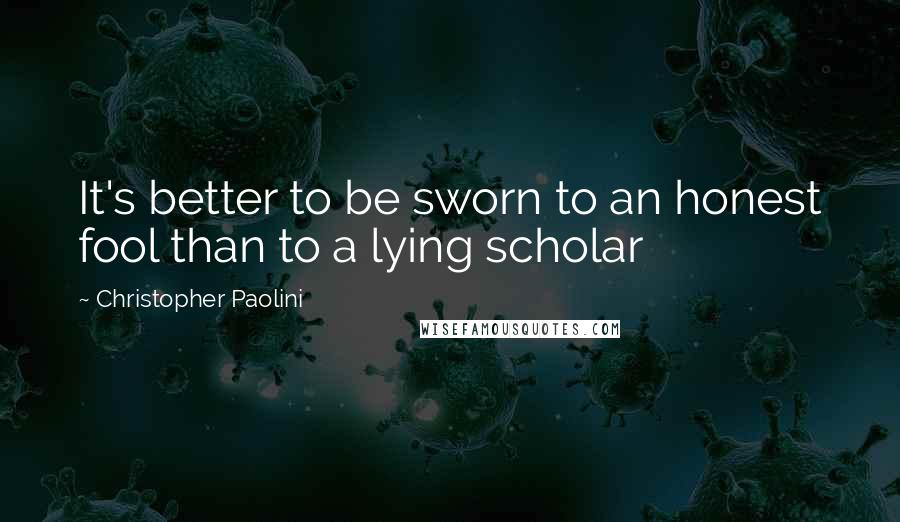 It's better to be sworn to an honest fool than to a lying scholar

~ Christopher Paolini

WISEFAMOUSQUOTES.COM